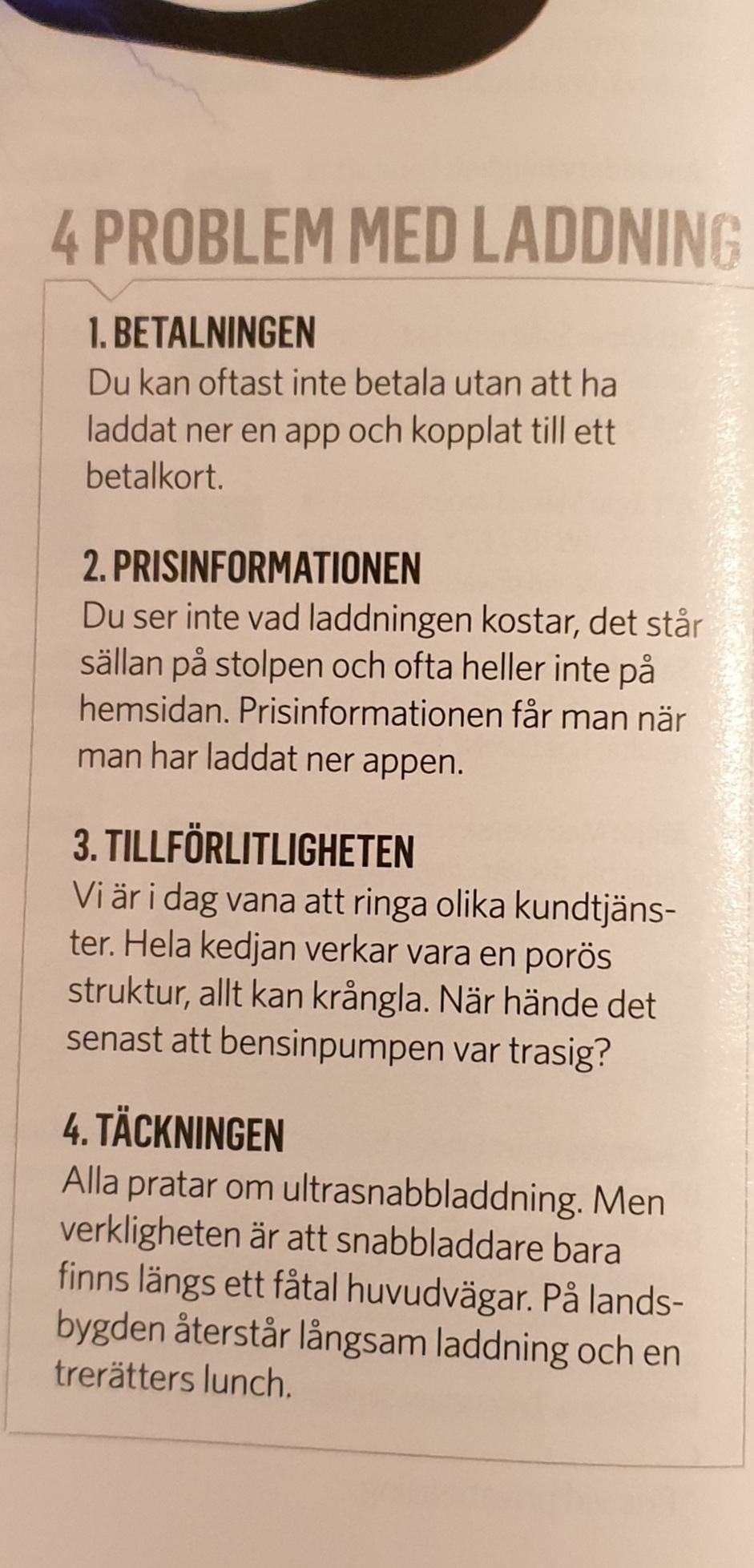 4 PROBLEM MED LADDNING

1. BETALNINGEN
Du kan oftast inte betala utan att ha laddat ner en app och kopplat till ett betalkort.

2. PRISINFORMATIONEN
Du ser inte vad laddningen kostar, det står sällan på stolpen och ofta heller inte på hemsidan. Prisinformationen får man när man har laddat ner appen.

3. TILLFÖRLITLIGHETEN
Vi är i dag vana att ringa olika kundtjänster. Hela kedjan verkar vara en porös struktur, allt kan krångla. När hände det senast att bensinpumpen var trasig?

4. TÄCKNINGEN
Alla pratar om ultrasnabbladdning. Men verkligheten är att snabbladdare bara finns längs ett fåtal huvudvägar. På landsbygden återstår långsam laddning och en trerätters lunch.